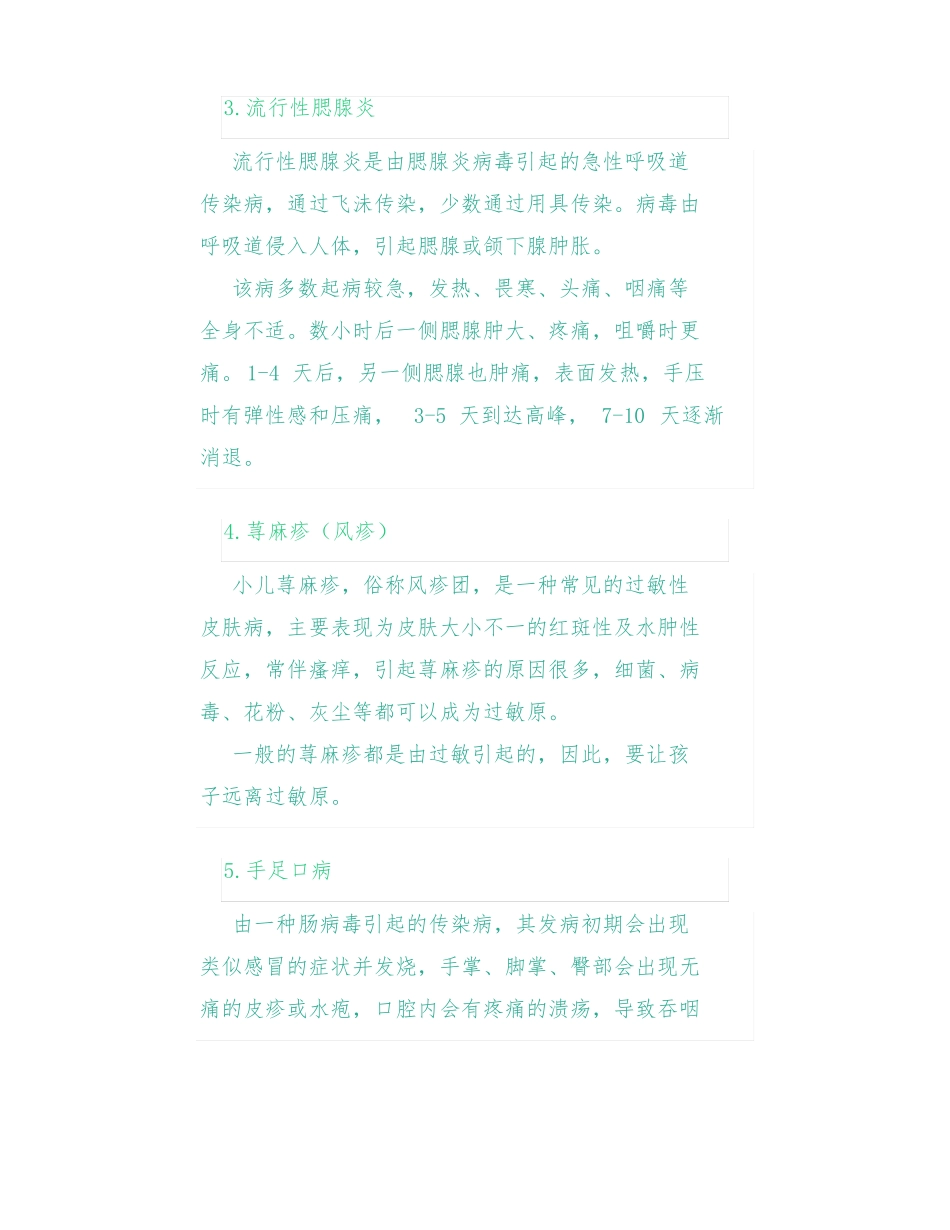 3.流行性腮腺炎

流行性腮腺炎是由腮腺炎病毒引起的急性呼吸道传染病，通过飞沫传染，少数通过用具传染。病毒由呼吸道侵入人体，引起腮腺或颌下腺肿胀。

该病多数起病较急，发热、畏寒、头痛、咽痛等全身不适。数小时后一侧腮腺肿大、疼痛，咀嚼时更痛。1-4 天后，另一侧腮腺也肿痛，表面发热，手压时有弹性感和压痛， 3-5 天到达高峰， 7-10 天逐渐消退。

4.荨麻疹（风疹）

小儿荨麻疹，俗称风疹团，是一种常见的过敏性皮肤病，主要表现为皮肤大小不一的红斑性及水肿性反应，常伴瘙痒，引起荨麻疹的原因很多，细菌、病毒、花粉、灰尘等都可以成为过敏原。

一般的荨麻疹都是由过敏引起的，因此，要让孩子远离过敏原。

5.手足口病

由一种肠病毒引起的传染病，其发病初期会出现类似感冒的症状并发烧，手掌、脚掌、臀部会出现无痛的皮疹或水疱，口腔内会有疼痛的溃疡，导致吞咽